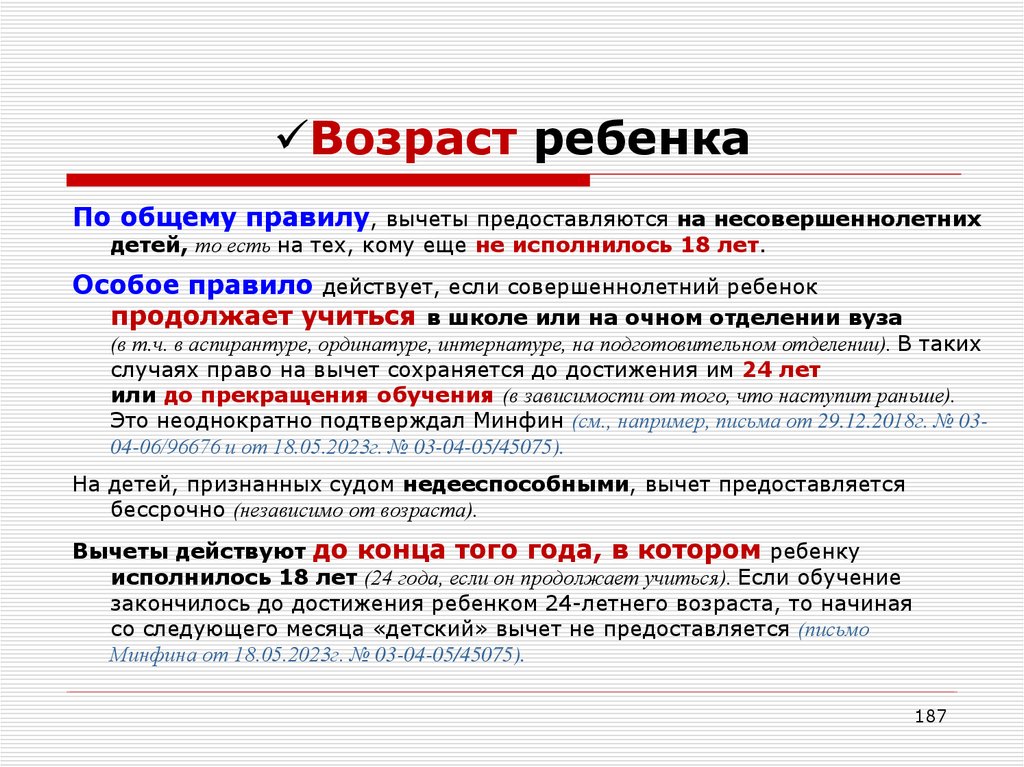 ✓Возраст ребенка

По общему правилу, вычеты предоставляются на несовершеннолетних детей, то есть на тех, кому еще не исполнилось 18 лет.

Особое правило действует, если совершеннолетний ребенок продолжает учиться в школе или на очном отделении вуза (в т.ч. в аспирантуре, ординатуре, интернатуре, на подготовительном отделении). В таких случаях право на вычет сохраняется до достижения им 24 лет или до прекращения обучения (в зависимости от того, что наступит раньше). Это неоднократно подтверждал Минфин (см., например, письма от 29.12.2018г. № 03-04-06/96676 и от 18.05.2023г. № 03-04-05/45075).

На детей, признанных судом недееспособными, вычет предоставляется бессрочно (независимо от возраста).

Вычеты действуют до конца того года, в котором ребенку исполнилось 18 лет (24 года, если он продолжает учиться). Если обучение закончилось до достижения ребенком 24-летнего возраста, то начиная со следующего месяца «детский» вычет не предоставляется (письмо Минфина от 18.05.2023г. № 03-04-05/45075).

187